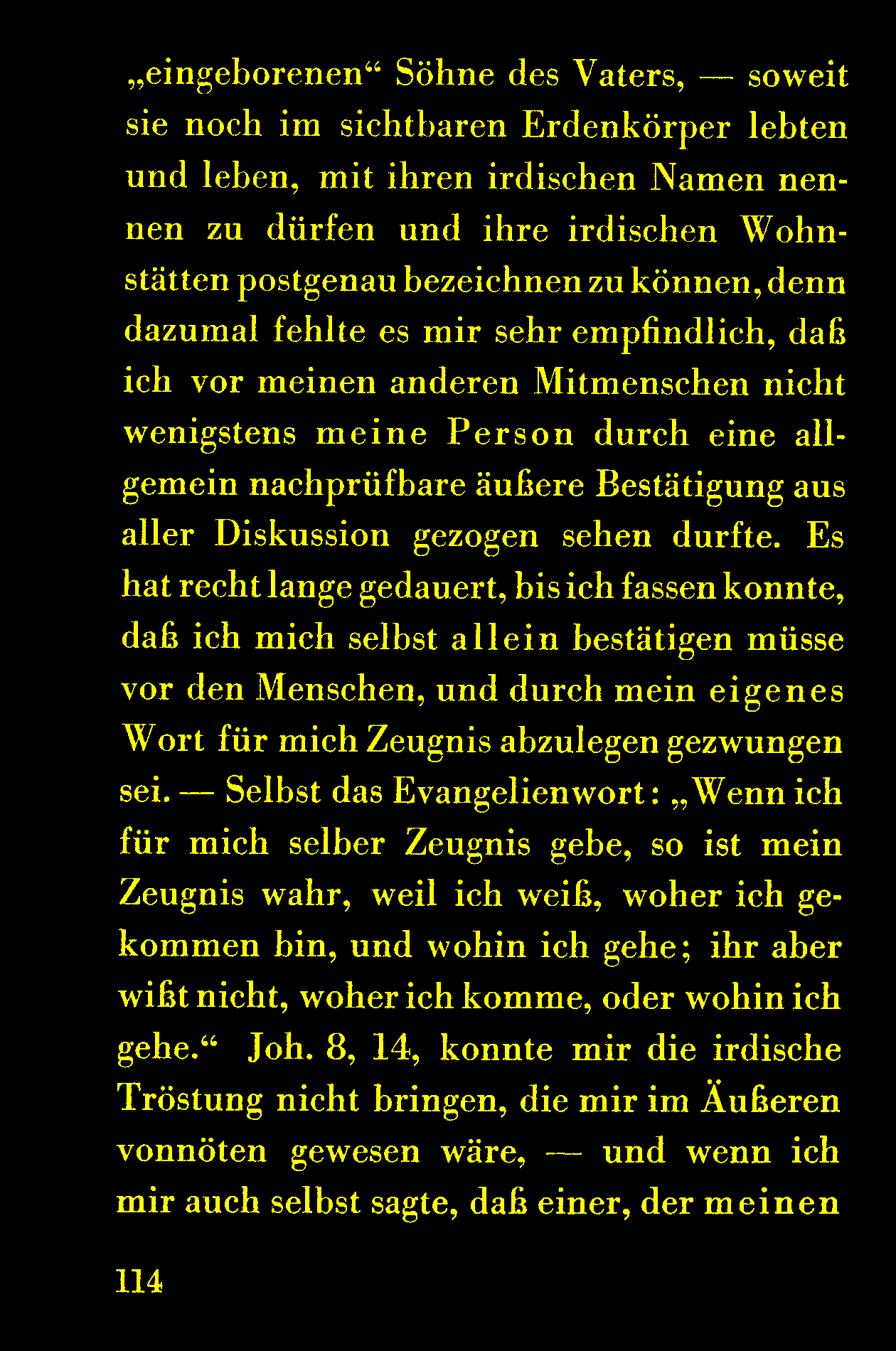 „eingeborenen“ Söhne des Vaters, — soweit sie noch im sichtbaren Erdenkörper lebten und leben, mit ihren irdischen Namen nennen zu dürfen und ihre irdischen Wohnstätten postgenau bezeichnen zu können, denn dazumal fehlte es mir sehr empfindlich, daß ich vor meinen anderen Mitmenschen nicht wenigstens meine Person durch eine allgemein nachprüfbare äußere Bestätigung aus aller Diskussion gezogen sehen durfte. Es hat recht lange gedauert, bis ich fassen konnte, daß ich mich selbst allein bestätigen müsse vor den Menschen, und durch mein eigenes Wort für mich Zeugnis abzulegen gezwungen sei. — Selbst das Evangelienwort: „Wenn ich für mich selber Zeugnis gebe, so ist mein Zeugnis wahr, weil ich weiß, woher ich gekommen bin, und wohin ich gehe; ihr aber wißt nicht, woher ich komme, oder wohin ich gehe.“ Joh. 8, 14, konnte mir die irdische Tröstung nicht bringen, die mir im Äußeren vonnöten gewesen wäre, — und wenn ich mir auch selbst sagte, daß einer, der meinen

114